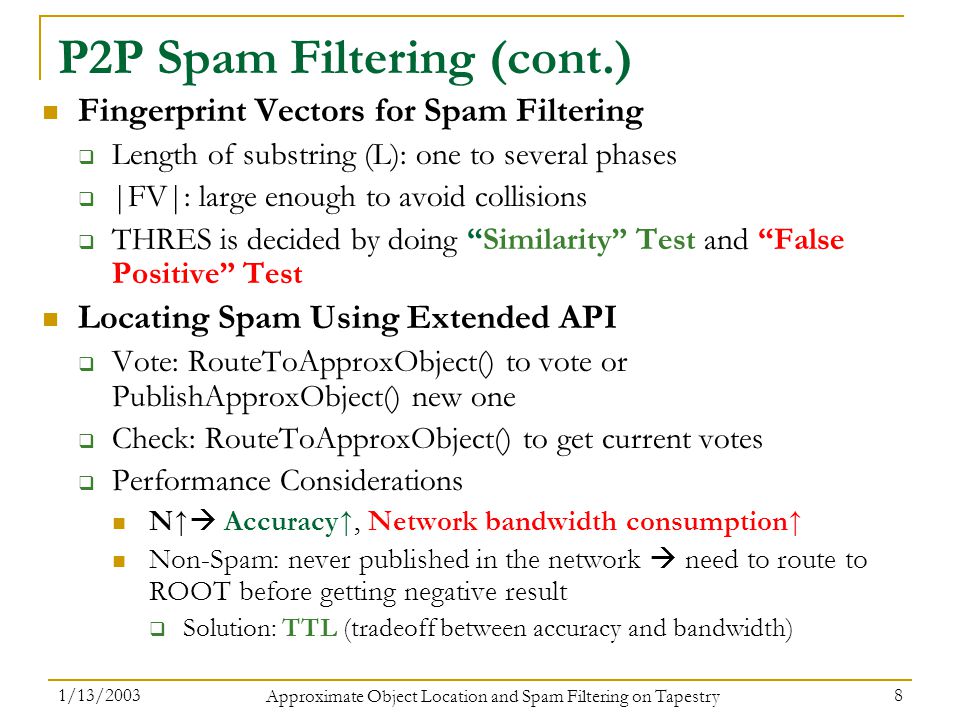 P2P Spam Filtering (cont.)

Fingerprint Vectors for Spam Filtering

Length of substring (L): one to several phases

|FV|: large enough to avoid collisions

THRES is decided by doing “Similarity” Test and “False Positive” Test

Locating Spam Using Extended API

Vote: RouteToApproxObject() to vote or PublishApproxObject() new one

Check: RouteToApproxObject() to get current votes

Performance Considerations

N↑→ Accuracy↑, Network bandwidth consumption↑

Non-Spam: never published in the network → need to route to ROOT before getting negative result

Solution: TTL (tradeoff between accuracy and bandwidth)

1/13/2003

Approximate Object Location and Spam Filtering on Tapestry

8